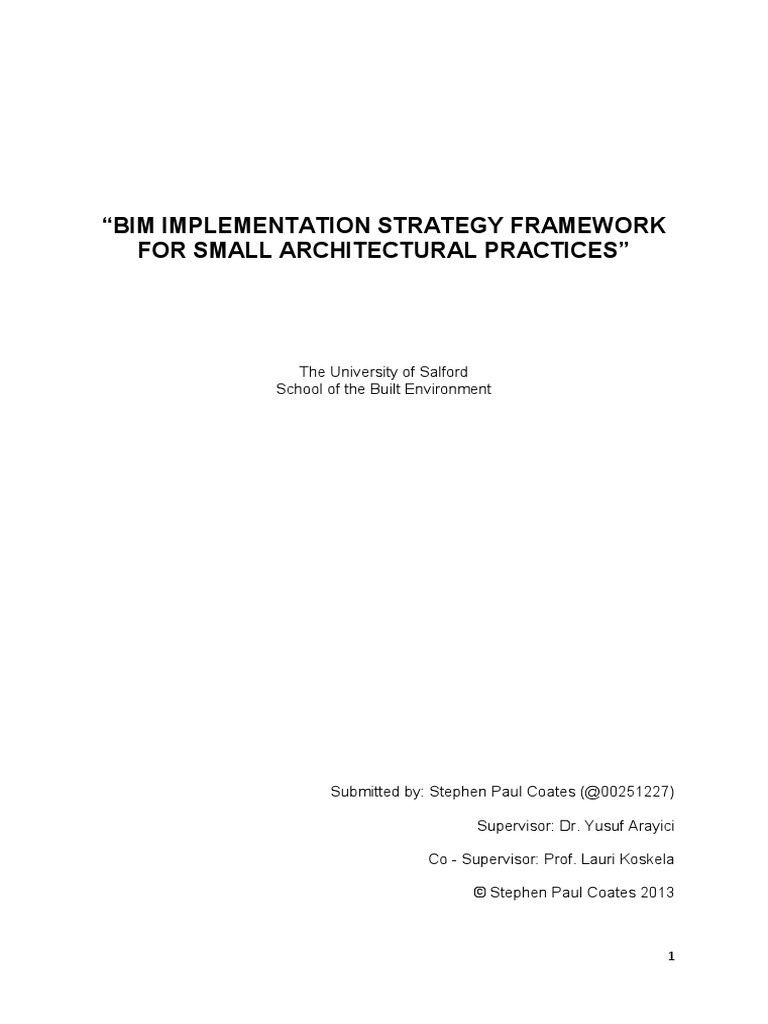 “BIM IMPLEMENTATION STRATEGY FRAMEWORK FOR SMALL ARCHITECTURAL PRACTICES”

The University of Salford
School of the Built Environment

Submitted by: Stephen Paul Coates (@00251227)

Supervisor: Dr. Yusuf Arayici

Co - Supervisor: Prof. Lauri Koskela

© Stephen Paul Coates 2013

1